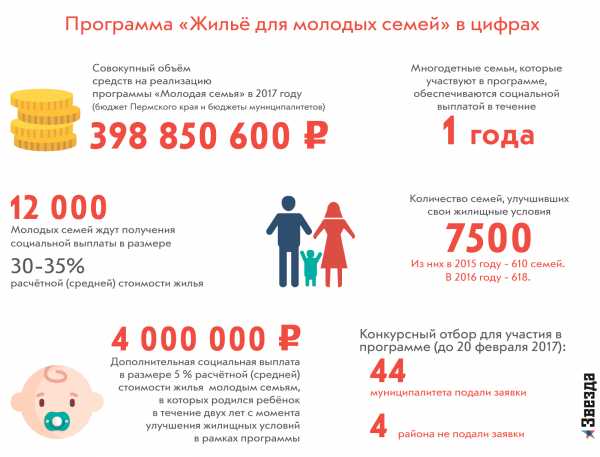 Программа «Жильё для молодых семей» в цифрах

Совокупный объём средств на реализацию программы «Молодая семья» в 2017 году (бюджет Пермского края и бюджеты муниципалитетов)

398 850 600 ₽

Многодетные семьи, которые участвуют в программе, обеспечиваются социальной выплатой в течение

1 года

12 000

Молодых семей ждут получения социальной выплаты в размере

30-35%

расчётной (средней) стоимости жилья

Количество семей, улучшивших свои жилищные условия

7500

Из них в 2015 году - 610 семей. В 2016 году - 618.

4 000 000 ₽

Дополнительная социальная выплата в размере 5 % расчётной (средней) стоимости жилья молодым семьям, в которых родился ребёнок в течение двух лет с момента улучшения жилищных условий в рамках программы

Конкурсный отбор для участия в программе (до 20 февраля 2017):

44

муниципалитета подали заявки

4

района не подали заявки

Звезда